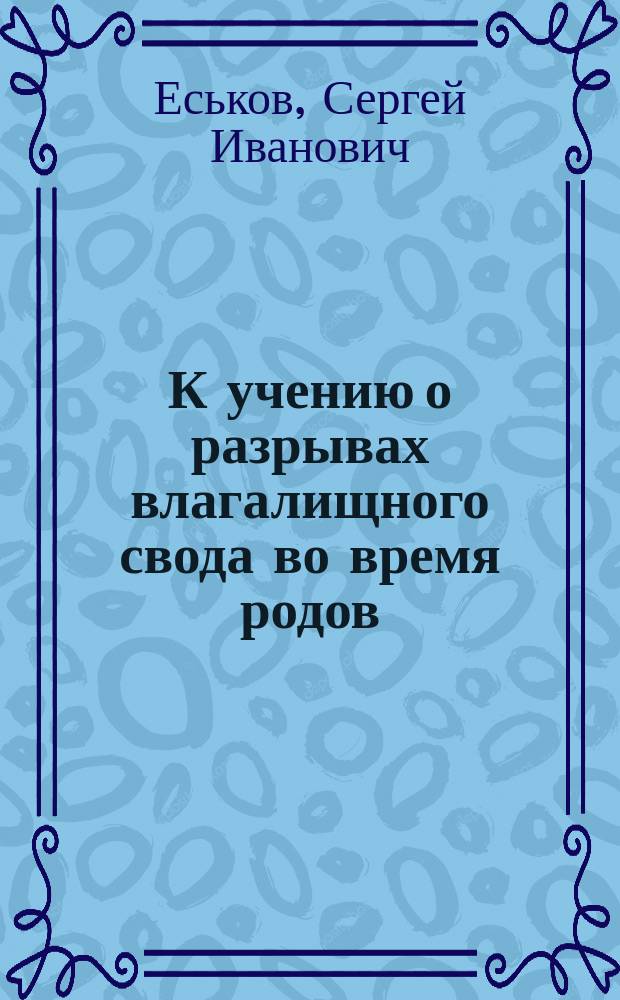 Еськов, Сергей Иванович

К учению о разрывах влагалищного свода во время родов